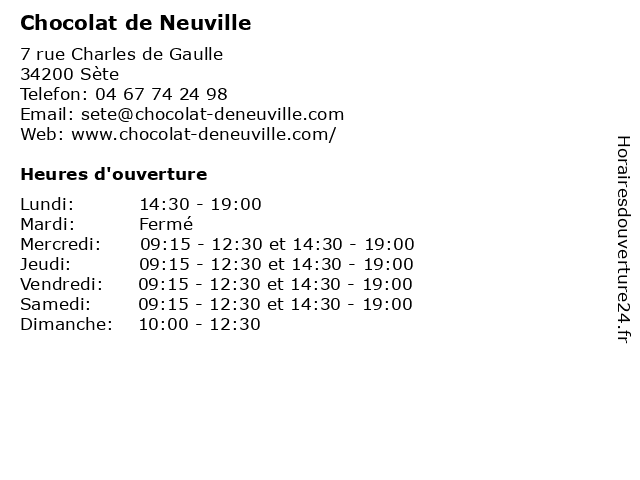 Chocolat de Neuville

7 rue Charles de Gaulle
34200 Sète
Telefon: 04 67 74 24 98
Email: sete@chocolat-deneuville.com
Web: www.chocolat-deneuville.com/

Heures d'ouverture

| | |
|---|---|
| Lundi: | 14:30 - 19:00 |
| Mardi: | Fermé |
| Mercredi: | 09:15 - 12:30 et 14:30 - 19:00 |
| Jeudi: | 09:15 - 12:30 et 14:30 - 19:00 |
| Vendredi: | 09:15 - 12:30 et 14:30 - 19:00 |
| Samedi: | 09:15 - 12:30 et 14:30 - 19:00 |
| Dimanche: | 10:00 - 12:30 |

Horairesdouverture24.fr